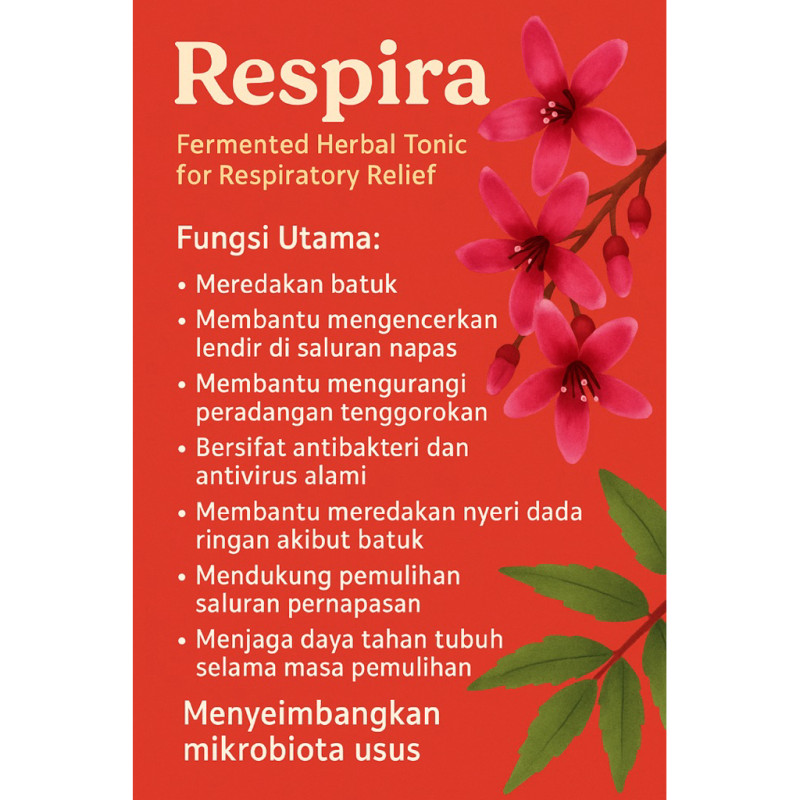 Respira

Fermented Herbal Tonic for Respiratory Relief

Fungsi Utama:

• Meredakan batuk
• Membantu mengencerkan lendir di saluran napas
• Membantu mengurangi peradangan tenggorokan
• Bersifat antibakteri dan antivirus alami
• Membantu meredakan nyeri dada ringan akibut batuk
• Mendukung pemulihan saluran pernapasan
• Menjaga daya tahan tubuh selama masa pemulihan

Menyeimbangkan mikrobiota usus